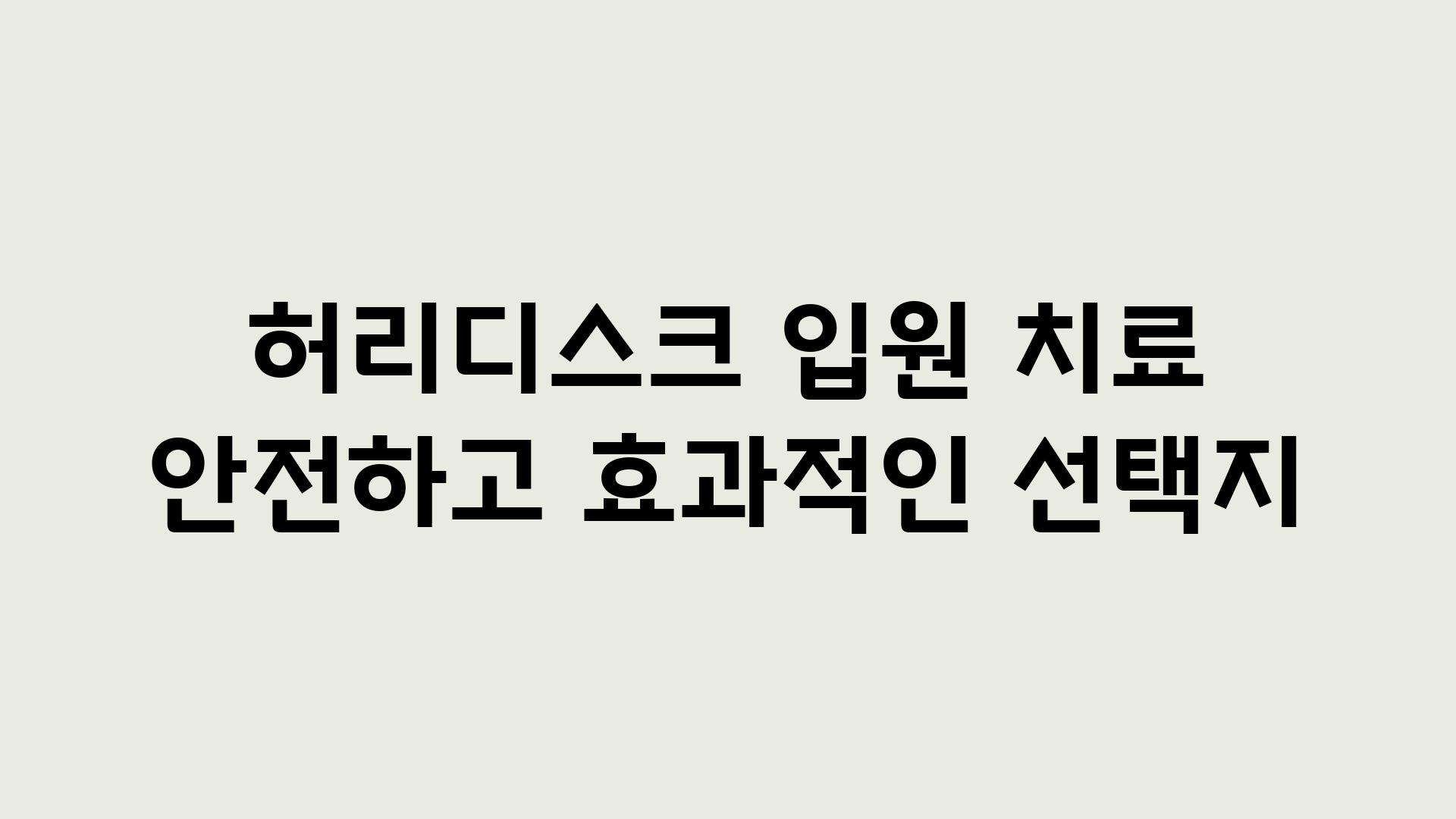 허리디스크 입원 치료
안전하고 효과적인 선택지